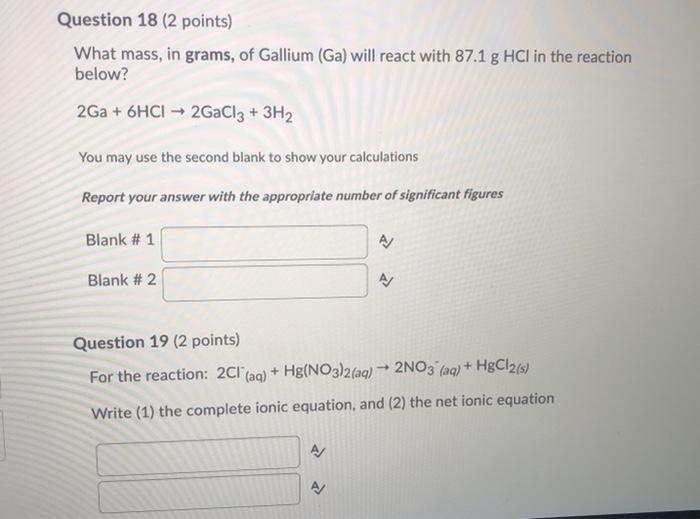 Question 18 (2 points)

What mass, in grams, of Gallium (Ga) will react with 87.1 g HCl in the reaction below?

$2Ga + 6HCl \rightarrow 2GaCl_3 + 3H_2$

You may use the second blank to show your calculations

Report your answer with the appropriate number of significant figures

Blank # 1

Blank # 2

Question 19 (2 points)

For the reaction: $2Cl^-_{(aq)} + Hg(NO_3)_{2(aq)} \rightarrow 2NO_3^-{}_{(aq)} + HgCl_{2(s)}$

Write (1) the complete ionic equation, and (2) the net ionic equation